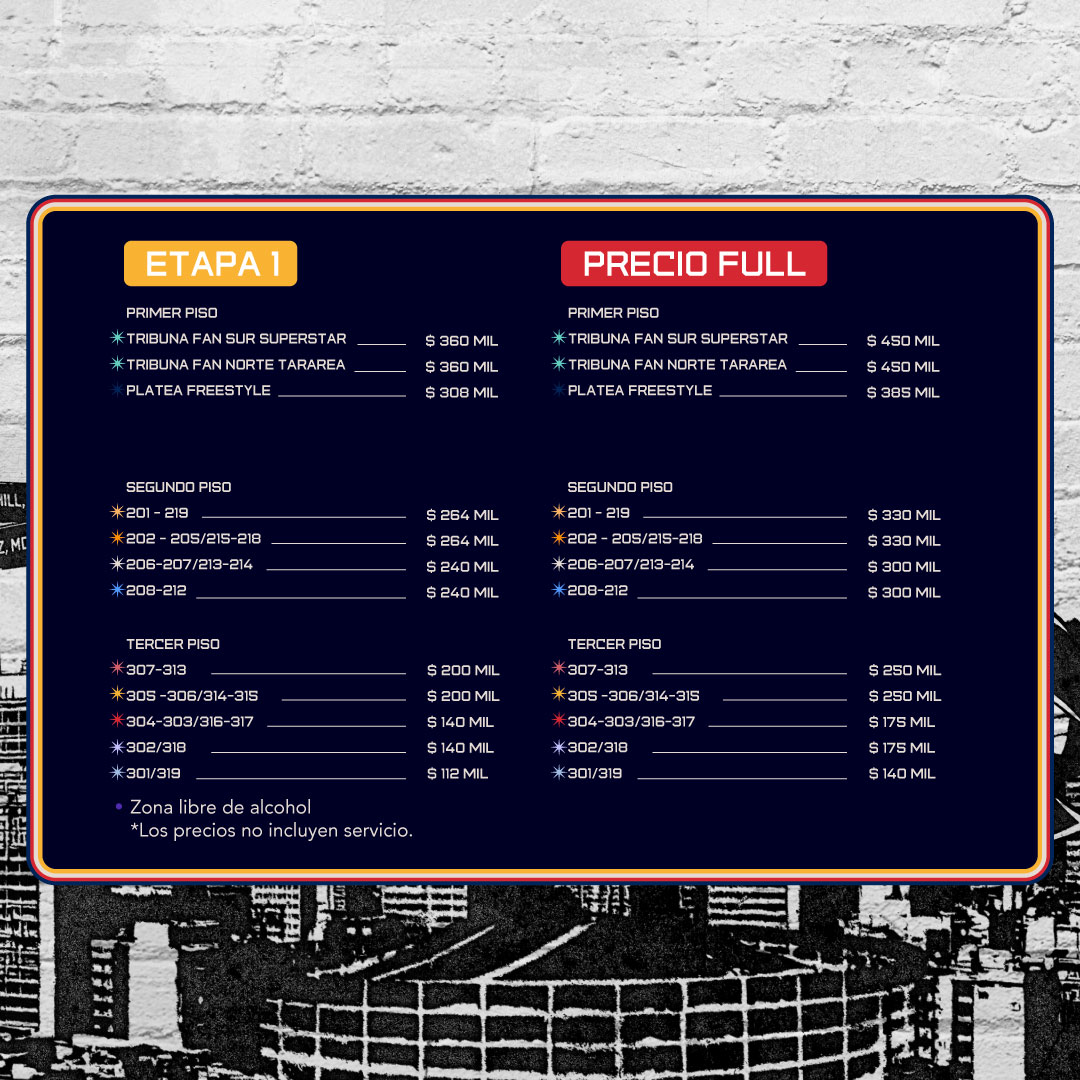 ETAPA 1

PRIMER PISO
TRIBUNA FAN SUR SUPERSTAR $ 360 MIL
TRIBUNA FAN NORTE TARAREA $ 360 MIL
PLATEA FREESTYLE $ 308 MIL

SEGUNDO PISO
201 - 219 $ 264 MIL
202 - 205/215-218 $ 264 MIL
206-207/213-214 $ 240 MIL
208-212 $ 240 MIL

TERCER PISO
307-313 $ 200 MIL
305 -306/314-315 $ 200 MIL
304-303/316-317 $ 140 MIL
302/318 $ 140 MIL
301/319 $ 112 MIL

• Zona libre de alcohol
*Los precios no incluyen servicio.

PRECIO FULL

PRIMER PISO
TRIBUNA FAN SUR SUPERSTAR $ 450 MIL
TRIBUNA FAN NORTE TARAREA $ 450 MIL
PLATEA FREESTYLE $ 385 MIL

SEGUNDO PISO
201 - 219 $ 330 MIL
202 - 205/215-218 $ 330 MIL
206-207/213-214 $ 300 MIL
208-212 $ 300 MIL

TERCER PISO
307-313 $ 250 MIL
305 -306/314-315 $ 250 MIL
304-303/316-317 $ 175 MIL
302/318 $ 175 MIL
301/319 $ 140 MIL